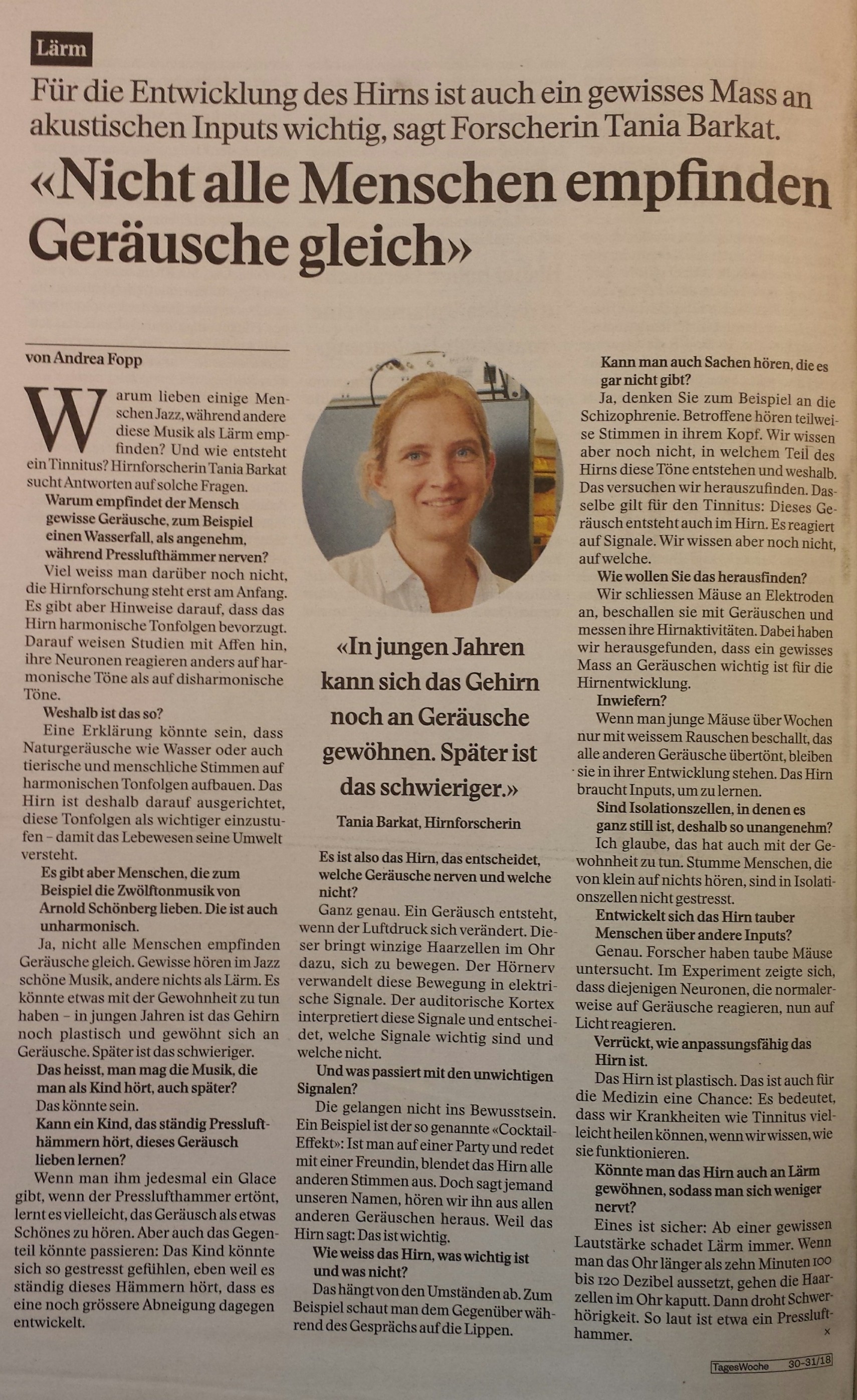 Lärm

Für die Entwicklung des Hirns ist auch ein gewisses Mass an akustischen Inputs wichtig, sagt Forscherin Tania Barkat.

«Nicht alle Menschen empfinden Geräusche gleich»

von Andrea Fopp

Warum lieben einige Menschen Jazz, während andere diese Musik als Lärm empfinden? Und wie entsteht ein Tinnitus? Hirnforscherin Tania Barkat sucht Antworten auf solche Fragen.

Warum empfindet der Mensch gewisse Geräusche, zum Beispiel einen Wasserfall, als angenehm, während Presslufthämmer nerven?

Viel weiss man darüber noch nicht, die Hirnforschung steht erst am Anfang. Es gibt aber Hinweise darauf, dass das Hirn harmonische Tonfolgen bevorzugt. Darauf weisen Studien mit Affen hin, ihre Neuronen reagieren anders auf harmonische Töne als auf disharmonische Töne.

Weshalb ist das so?

Eine Erklärung könnte sein, dass Naturgeräusche wie Wasser oder auch tierische und menschliche Stimmen auf harmonischen Tonfolgen aufbauen. Das Hirn ist deshalb darauf ausgerichtet, diese Tonfolgen als wichtiger einzustufen – damit das Lebewesen seine Umwelt versteht.

Es gibt aber Menschen, die zum Beispiel die Zwölftonmusik von Arnold Schönberg lieben. Die ist auch unharmonisch.

Ja, nicht alle Menschen empfinden Geräusche gleich. Gewisse hören im Jazz schöne Musik, andere nichts als Lärm. Es könnte etwas mit der Gewohnheit zu tun haben – in jungen Jahren ist das Gehirn noch plastisch und gewöhnt sich an Geräusche. Später ist das schwieriger.

Das heisst, man mag die Musik, die man als Kind hört, auch später?

Das könnte sein.

Kann ein Kind, das ständig Presslufthämmern hört, dieses Geräusch lieben lernen?

Wenn man ihm jedesmal ein Glace gibt, wenn der Presslufthammer ertönt, lernt es vielleicht, das Geräusch als etwas Schönes zu hören. Aber auch das Gegenteil könnte passieren: Das Kind könnte sich so gestresst gefühlen, eben weil es ständig dieses Hämmern hört, dass es eine noch grössere Abneigung dagegen entwickelt.

«In jungen Jahren kann sich das Gehirn noch an Geräusche gewöhnen. Später ist das schwieriger.»

Tania Barkat, Hirnforscherin

Es ist also das Hirn, das entscheidet, welche Geräusche nerven und welche nicht?

Ganz genau. Ein Geräusch entsteht, wenn der Luftdruck sich verändert. Dieser bringt winzige Haarzellen im Ohr dazu, sich zu bewegen. Der Hörnerv verwandelt diese Bewegung in elektrische Signale. Der auditorische Kortex interpretiert diese Signale und entscheidet, welche Signale wichtig sind und welche nicht.

Und was passiert mit den unwichtigen Signalen?

Die gelangen nicht ins Bewusstsein. Ein Beispiel ist der so genannte «Cocktail-Effekt»: Ist man auf einer Party und redet mit einer Freundin, blendet das Hirn alle anderen Stimmen aus. Doch sagt jemand unseren Namen, hören wir ihn aus allen anderen Geräuschen heraus. Weil das Hirn sagt: Das ist wichtig.

Wie weiss das Hirn, was wichtig ist und was nicht?

Das hängt von den Umständen ab. Zum Beispiel schaut man dem Gegenüber während des Gesprächs auf die Lippen.

Kann man auch Sachen hören, die es gar nicht gibt?

Ja, denken Sie zum Beispiel an die Schizophrenie. Betroffene hören teilweise Stimmen in ihrem Kopf. Wir wissen aber noch nicht, in welchem Teil des Hirns diese Töne entstehen und weshalb. Das versuchen wir herauszufinden. Dasselbe gilt für den Tinnitus: Dieses Geräusch entsteht auch im Hirn. Es reagiert auf Signale. Wir wissen aber noch nicht, auf welche.

Wie wollen Sie das herausfinden?

Wir schliessen Mäuse an Elektroden an, beschallen sie mit Geräuschen und messen ihre Hirnaktivitäten. Dabei haben wir herausgefunden, dass ein gewisses Mass an Geräuschen wichtig ist für die Hirnentwicklung.

Inwiefern?

Wenn man junge Mäuse über Wochen nur mit weissem Rauschen beschallt, das alle anderen Geräusche übertönt, bleiben sie in ihrer Entwicklung stehen. Das Hirn braucht Inputs, um zu lernen.

Sind Isolationszellen, in denen es ganz still ist, deshalb so unangenehm?

Ich glaube, das hat auch mit der Gewohnheit zu tun. Stumme Menschen, die von klein auf nichts hören, sind in Isolationszellen nicht gestresst.

Entwickelt sich das Hirn tauber Menschen über andere Inputs?

Genau. Forscher haben taube Mäuse untersucht. Im Experiment zeigte sich, dass diejenigen Neuronen, die normalerweise auf Geräusche reagieren, nun auf Licht reagieren.

Verrückt, wie anpassungsfähig das Hirn ist.

Das Hirn ist plastisch. Das ist auch für die Medizin eine Chance: Es bedeutet, dass wir Krankheiten wie Tinnitus vielleicht heilen können, wenn wir wissen, wie sie funktionieren.

Könnte man das Hirn auch an Lärm gewöhnen, sodass man sich weniger nervt?

Eines ist sicher: Ab einer gewissen Lautstärke schadet Lärm immer. Wenn man das Ohr länger als zehn Minuten 100 bis 120 Dezibel aussetzt, gehen die Haarzellen im Ohr kaputt. Dann droht Schwerhörigkeit. So laut ist etwa ein Presslufthammer. ×

TagesWoche 30-31/18